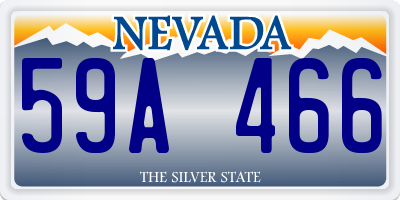 NEVADA

59A 466

THE SILVER STATE